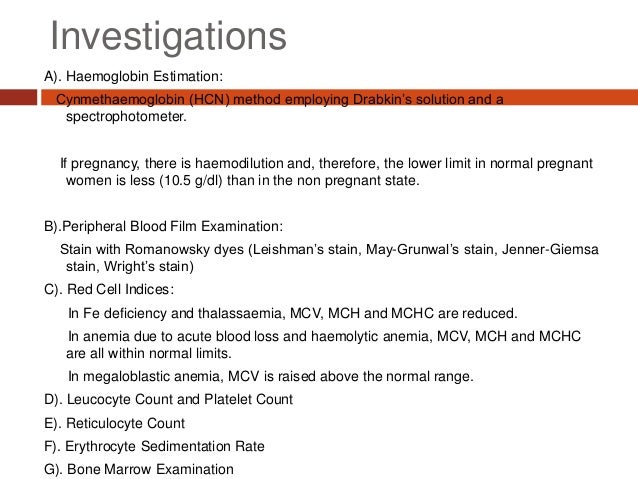 Investigations

A). Haemoglobin Estimation:

Cynmethaemoglobin (HCN) method employing Drabkin's solution and a spectrophotometer.

If pregnancy, there is haemodilution and, therefore, the lower limit in normal pregnant women is less (10.5 g/dl) than in the non pregnant state.

B).Peripheral Blood Film Examination:

Stain with Romanowsky dyes (Leishman's stain, May-Grunwal's stain, Jenner-Giemsa stain, Wright's stain)

C). Red Cell Indices:

In Fe deficiency and thalassaemia, MCV, MCH and MCHC are reduced.

In anemia due to acute blood loss and haemolytic anemia, MCV, MCH and MCHC are all within normal limits.

In megaloblastic anemia, MCV is raised above the normal range.

D). Leucocyte Count and Platelet Count

E). Reticulocyte Count

F). Erythrocyte Sedimentation Rate

G). Bone Marrow Examination